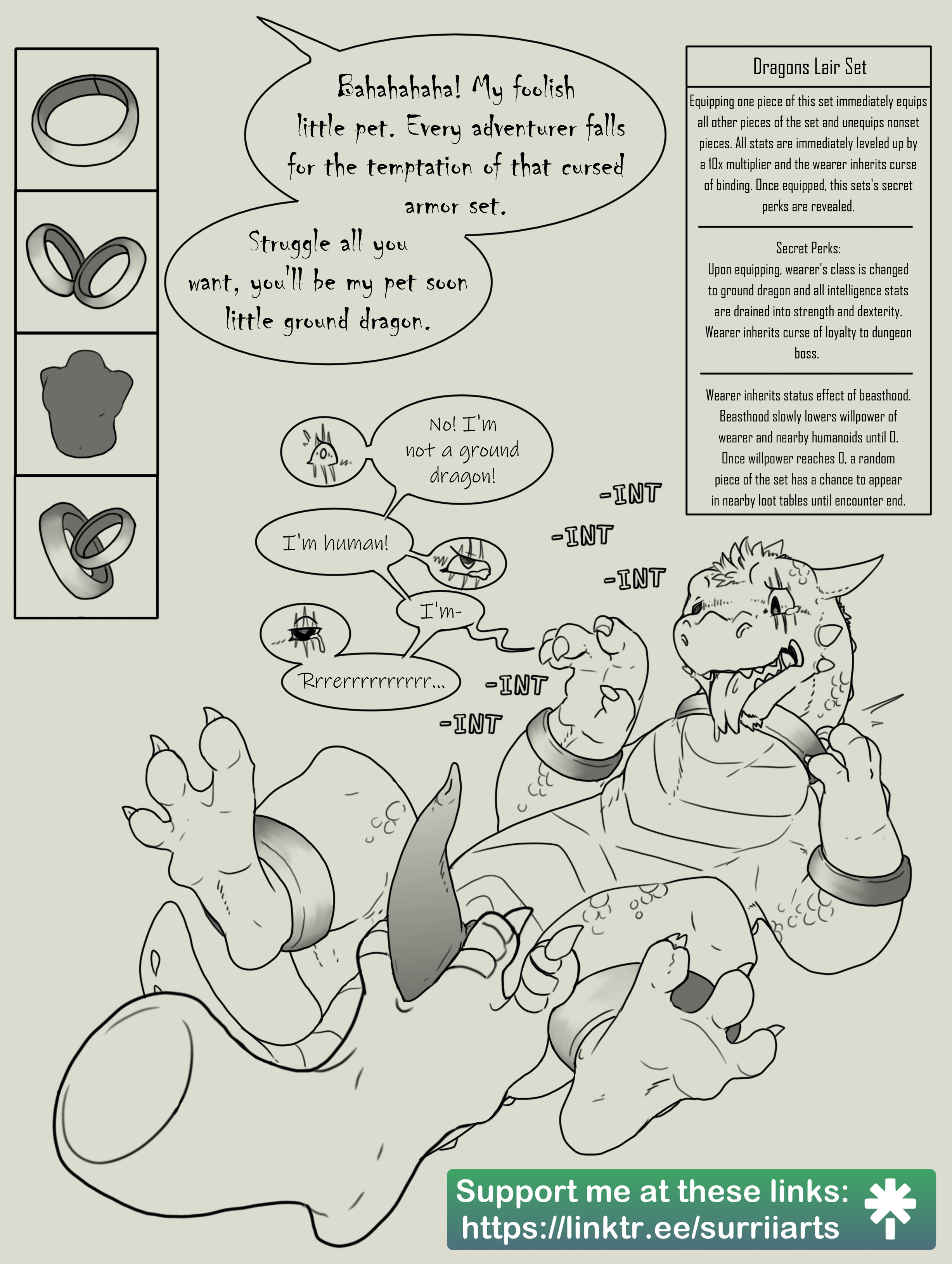 Bahahahaha! My foolish little pet. Every adventurer falls for the temptation of that cursed armor set.

Struggle all you want, you'll be my pet soon little ground dragon.

Dragons Lair Set

Equipping one piece of this set immediately equips all other pieces of the set and unequips nonset pieces. All stats are immediately leveled up by a 10x multiplier and the wearer inherits curse of binding. Once equipped, this sets's secret perks are revealed.

Secret Perks:
Upon equipping, wearer's class is changed to ground dragon and all intelligence stats are drained into strength and dexterity. Wearer inherits curse of loyalty to dungeon boss.

Wearer inherits status effect of beasthood. Beasthood slowly lowers willpower of wearer and nearby humanoids until 0. Once willpower reaches 0, a random piece of the set has a chance to appear in nearby loot tables until encounter end.

No! I'm not a ground dragon!

I'm human!

I'm-

Rrrerrrrrrrrrr...

-INT

-INT

-INT

-INT

-INT

Support me at these links:
https://linktr.ee/surriiarts